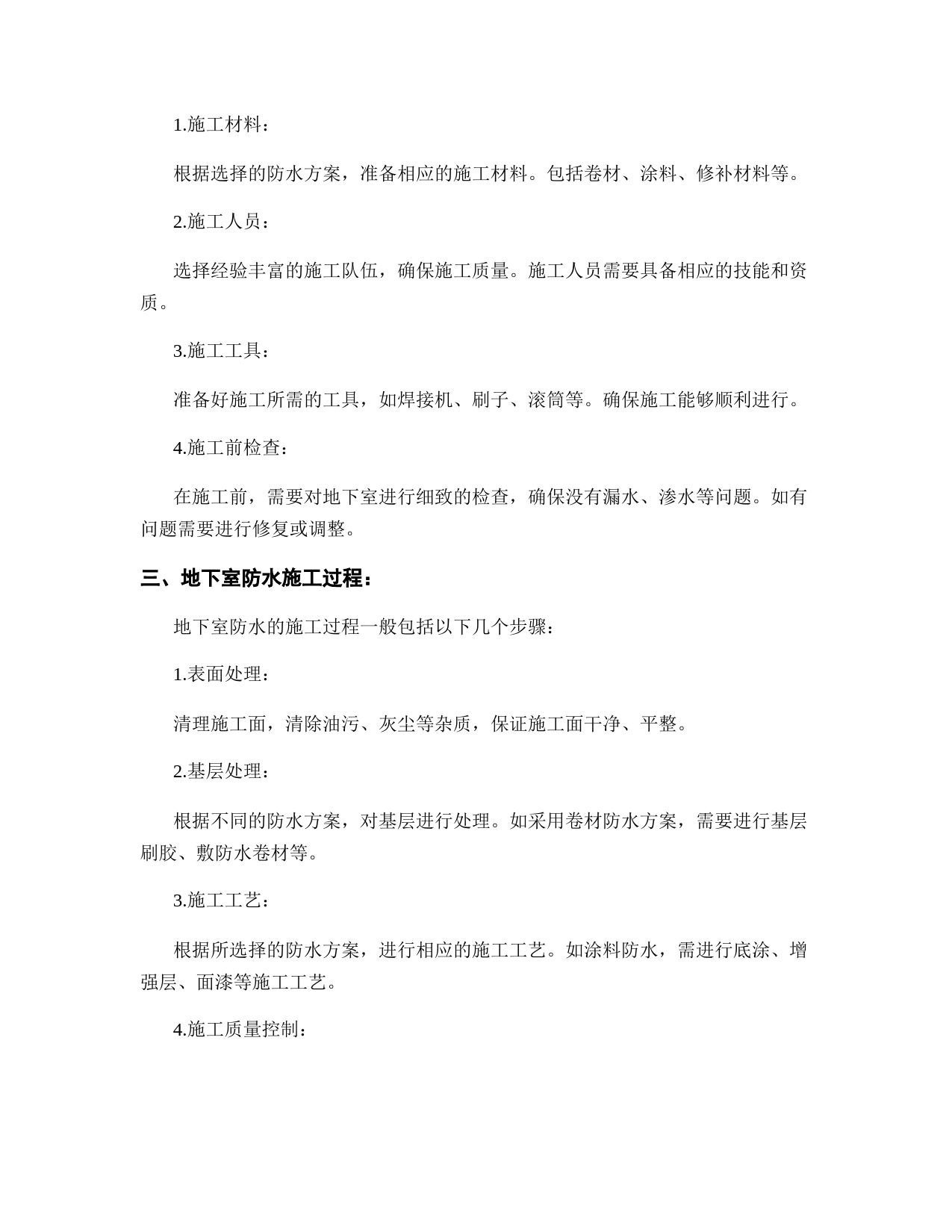 1.施工材料：

根据选择的防水方案，准备相应的施工材料。包括卷材、涂料、修补材料等。

2.施工人员：

选择经验丰富的施工队伍，确保施工质量。施工人员需要具备相应的技能和资质。

3.施工工具：

准备好施工所需的工具，如焊接机、刷子、滚筒等。确保施工能够顺利进行。

4.施工前检查：

在施工前，需要对地下室进行细致的检查，确保没有漏水、渗水等问题。如有问题需要进行修复或调整。

三、地下室防水施工过程：

地下室防水的施工过程一般包括以下几个步骤：

1.表面处理：

清理施工面，清除油污、灰尘等杂质，保证施工面干净、平整。

2.基层处理：

根据不同的防水方案，对基层进行处理。如采用卷材防水方案，需要进行基层刷胶、敷防水卷材等。

3.施工工艺：

根据所选择的防水方案，进行相应的施工工艺。如涂料防水，需进行底涂、增强层、面漆等施工工艺。

4.施工质量控制：